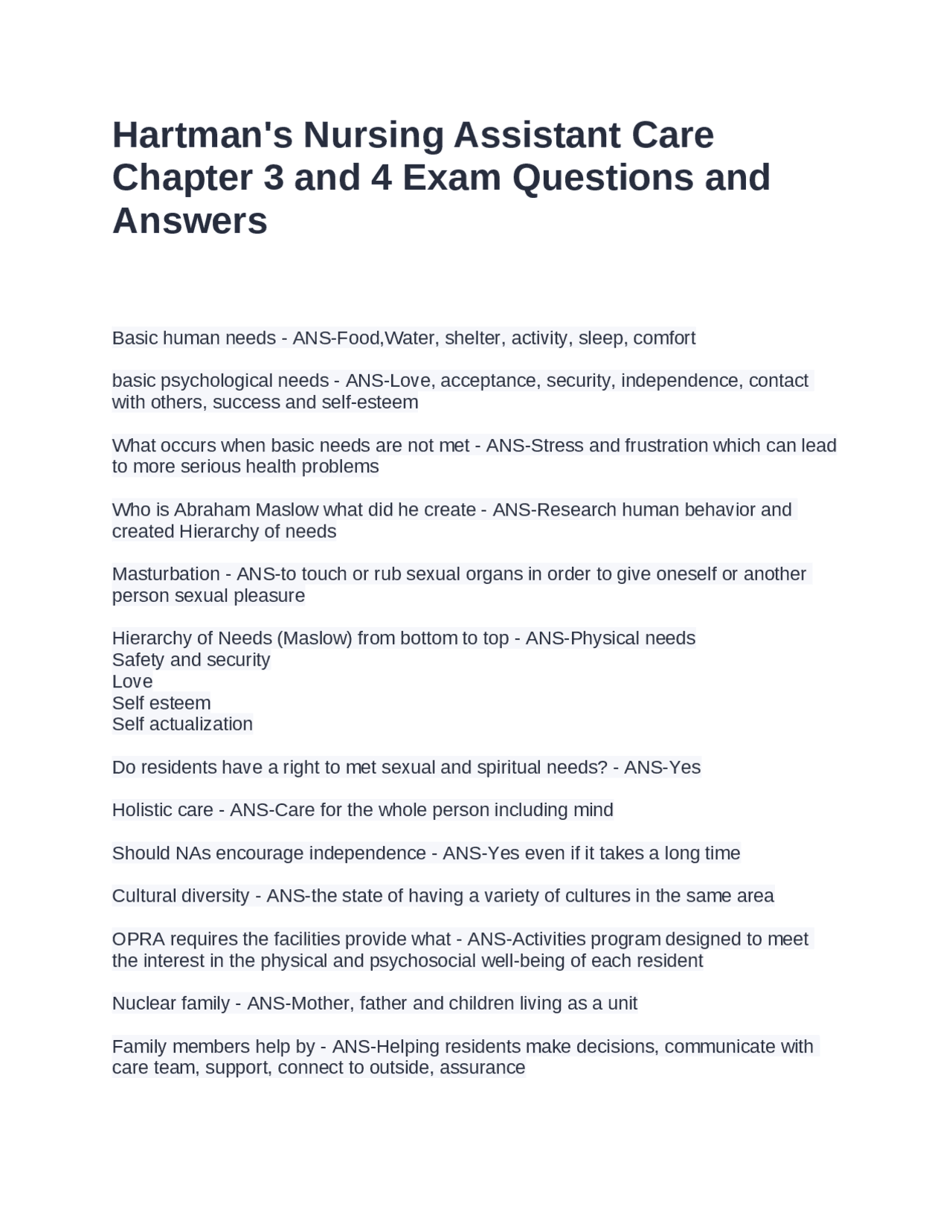 Hartman's Nursing Assistant Care Chapter 3 and 4 Exam Questions and Answers

Basic human needs - ANS-Food,Water, shelter, activity, sleep, comfort

basic psychological needs - ANS-Love, acceptance, security, independence, contact with others, success and self-esteem

What occurs when basic needs are not met - ANS-Stress and frustration which can lead to more serious health problems

Who is Abraham Maslow what did he create - ANS-Research human behavior and created Hierarchy of needs

Masturbation - ANS-to touch or rub sexual organs in order to give oneself or another person sexual pleasure

Hierarchy of Needs (Maslow) from bottom to top - ANS-Physical needs
Safety and security
Love
Self esteem
Self actualization

Do residents have a right to met sexual and spiritual needs? - ANS-Yes

Holistic care - ANS-Care for the whole person including mind

Should NAs encourage independence - ANS-Yes even if it takes a long time

Cultural diversity - ANS-the state of having a variety of cultures in the same area

OPRA requires the facilities provide what - ANS-Activities program designed to meet the interest in the physical and psychosocial well-being of each resident

Nuclear family - ANS-Mother, father and children living as a unit

Family members help by - ANS-Helping residents make decisions, communicate with care team, support, connect to outside, assurance